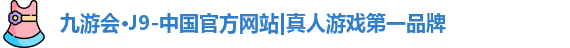 九游会·J9-中国官方网站|真人游戏第一品牌